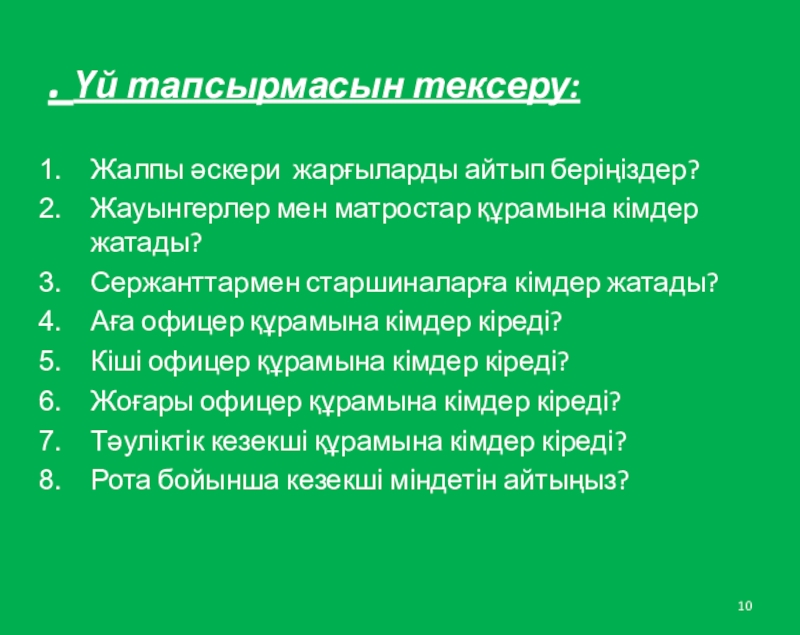 . Үй тапсырмасын тексеру:

1. Жалпы әскери жарғыларды айтып беріңіздер?
2. Жауынгерлер мен матростар құрамына кімдер жатады?
3. Сержанттармен старшиналарға кімдер жатады?
4. Аға офицер құрамына кімдер кіреді?
5. Кіші офицер құрамына кімдер кіреді?
6. Жоғары офицер құрамына кімдер кіреді?
7. Тәуліктік кезекші құрамына кімдер кіреді?
8. Рота бойынша кезекші міндетін айтыңыз?

10